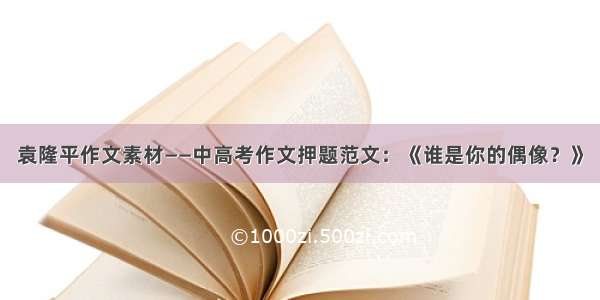 袁隆平作文素材——中高考作文押题范文：《谁是你的偶像？》

©1000zi.500zi.com